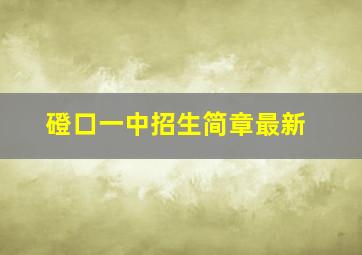 磴口一中招生简章最新